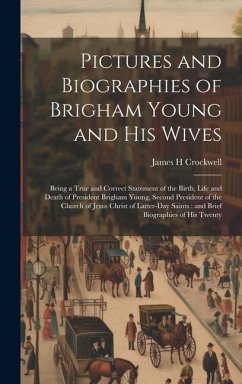 Pictures and Biographies of Brigham Young and His Wives

James H Crockwell

Being a True and Correct Statement of the Birth, Life and Death of President Brigham Young, Second President of the Church of Jesus Christ of Latter-Day Saints : and Brief Biographies of His Twenty